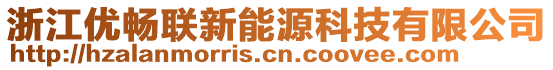 浙江优畅联新能源科技有限公司
http://hzalanmorris.cn.coovee.com